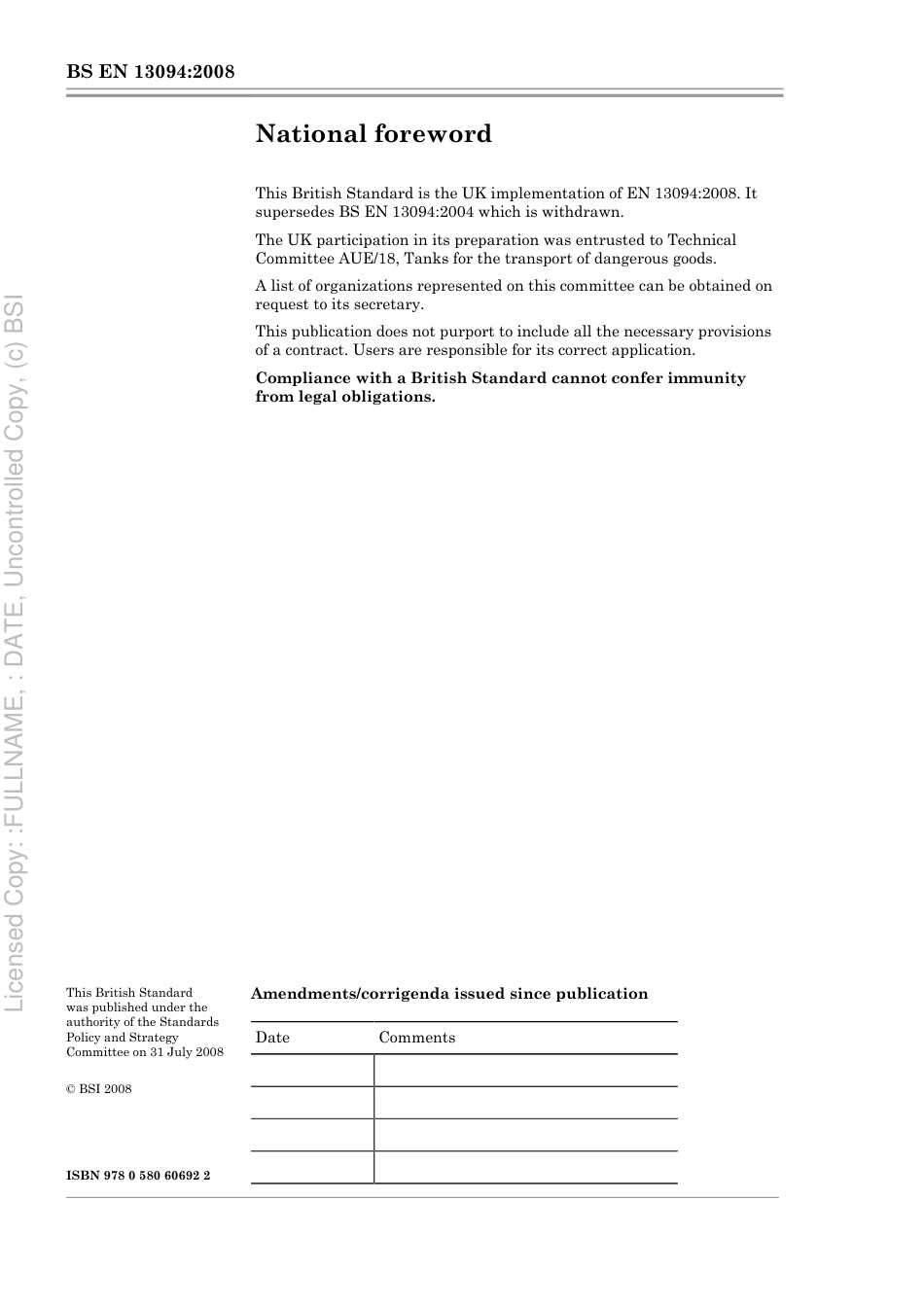 BS EN 13094:2008

National foreword

This British Standard is the UK implementation of EN 13094:2008. It supersedes BS EN 13094:2004 which is withdrawn.

The UK participation in its preparation was entrusted to Technical Committee AUE/18, Tanks for the transport of dangerous goods.

A list of organizations represented on this committee can be obtained on request to its secretary.

This publication does not purport to include all the necessary provisions of a contract. Users are responsible for its correct application.

**Compliance with a British Standard cannot confer immunity from legal obligations.**

Licensed Copy: :FULLNAME, : DATE, Uncontrolled Copy, (c) BSI

This British Standard was published under the authority of the Standards Policy and Strategy Committee on 31 July 2008

© BSI 2008

ISBN 978 0 580 60692 2

Amendments/corrigenda issued since publication

| Date | Comments |
|---|---|
| | |
| | |
| | |
| | |